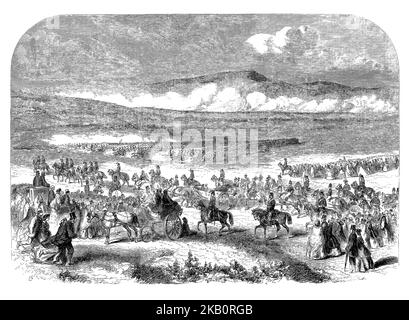 alamy

alamy - 2KB0RGB